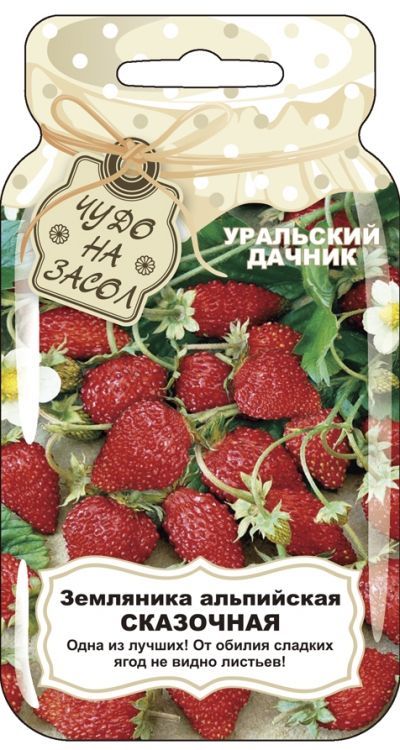 ЧУДО НА ЗАСОЛ

УРАЛЬСКИЙ ДАЧНИК

Земляника альпийская
СКАЗОЧНАЯ
Одна из лучших! От обилия сладких ягод не видно листьев!